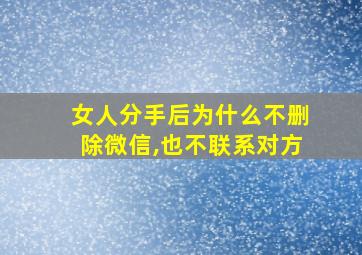 女人分手后为什么不删除微信,也不联系对方